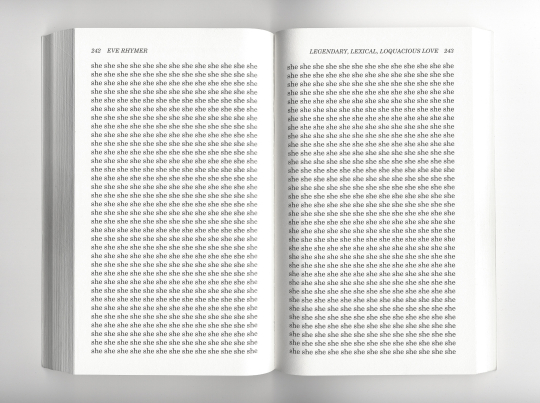 242 EVE RHYMER

she she she she she she she she she she she she she
she she she she she she she she she she she she she
she she she she she she she she she she she she she
she she she she she she she she she she she she she
she she she she she she she she she she she she she
she she she she she she she she she she she she she
she she she she she she she she she she she she she
she she she she she she she she she she she she she
she she she she she she she she she she she she she
she she she she she she she she she she she she she
she she she she she she she she she she she she she
she she she she she she she she she she she she she
she she she she she she she she she she she she she
she she she she she she she she she she she she she
she she she she she she she she she she she she she
she she she she she she she she she she she she she
she she she she she she she she she she she she she
she she she she she she she she she she she she she
she she she she she she she she she she she she she
she she she she she she she she she she she she she
she she she she she she she she she she she she she
she she she she she she she she she she she she she
she she she she she she she she she she she she she
she she she she she she she she she she she she she
she she she she she she she she she she she she she
she she she she she she she she she she she she she
she she she she she she she she she she she she she
she she she she she she she she she she she she she
she she she she she she she she she she she she she
she she she she she she she she she she she she she
she she she she she she she she she she she she she
she she she she she she she she she she she she she
she she she she she she she she she she she she she
she she she she she she she she she she she she she

LEGENDARY, LEXICAL, LOQUACIOUS LOVE 243

she she she she she she she she she she she she she
she she she she she she she she she she she she she
she she she she she she she she she she she she she
she she she she she she she she she she she she she
she she she she she she she she she she she she she
she she she she she she she she she she she she she
she she she she she she she she she she she she she
she she she she she she she she she she she she she
she she she she she she she she she she she she she
she she she she she she she she she she she she she
she she she she she she she she she she she she she
she she she she she she she she she she she she she
she she she she she she she she she she she she she
she she she she she she she she she she she she she
she she she she she she she she she she she she she
she she she she she she she she she she she she she
she she she she she she she she she she she she she
she she she she she she she she she she she she she
she she she she she she she she she she she she she
she she she she she she she she she she she she she
she she she she she she she she she she she she she
she she she she she she she she she she she she she
she she she she she she she she she she she she she
she she she she she she she she she she she she she
she she she she she she she she she she she she she
she she she she she she she she she she she she she
she she she she she she she she she she she she she
she she she she she she she she she she she she she
she she she she she she she she she she she she she
she she she she she she she she she she she she she
she she she she she she she she she she she she she
she she she she she she she she she she she she she
she she she she she she she she she she she she she
she she she she she she she she she she she she she